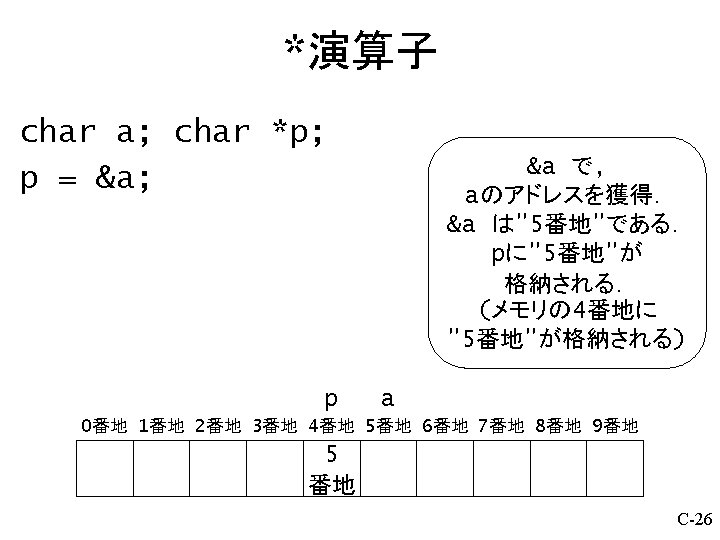 *演算子

char a; char *p;
p = &a;

&a で,
aのアドレスを獲得.
&a は"5番地"である.
pに"5番地"が
格納される.
(メモリの4番地に
"5番地"が格納される)

p a

0番地 1番地 2番地 3番地 4番地 5番地 6番地 7番地 8番地 9番地

5
番地

C-26